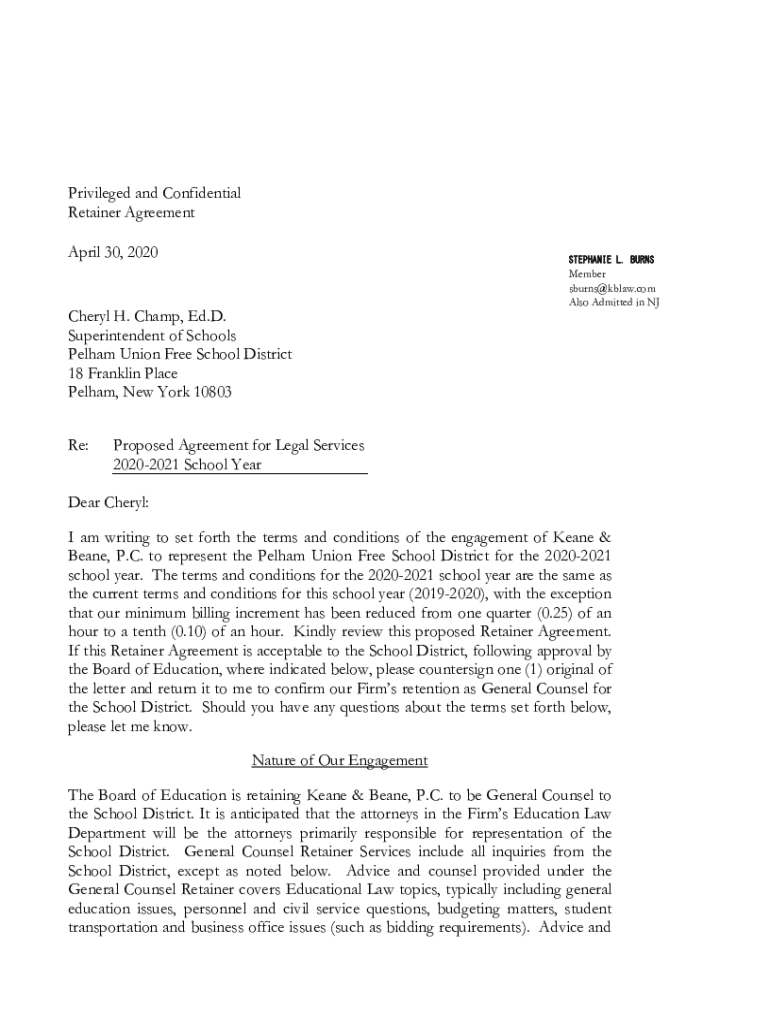 Privileged and Confidential
Retainer Agreement

April 30, 2020

STEPHANIE L. BURNS
Member
sburns@kblaw.com
Also Admitted in NJ

Cheryl H. Champ, Ed.D.
Superintendent of Schools
Pelham Union Free School District
18 Franklin Place
Pelham, New York 10803

Re: Proposed Agreement for Legal Services
2020-2021 School Year

Dear Cheryl:

I am writing to set forth the terms and conditions of the engagement of Keane & Beane, P.C. to represent the Pelham Union Free School District for the 2020-2021 school year. The terms and conditions for the 2020-2021 school year are the same as the current terms and conditions for this school year (2019-2020), with the exception that our minimum billing increment has been reduced from one quarter (0.25) of an hour to a tenth (0.10) of an hour. Kindly review this proposed Retainer Agreement. If this Retainer Agreement is acceptable to the School District, following approval by the Board of Education, where indicated below, please countersign one (1) original of the letter and return it to me to confirm our Firm's retention as General Counsel for the School District. Should you have any questions about the terms set forth below, please let me know.

Nature of Our Engagement

The Board of Education is retaining Keane & Beane, P.C. to be General Counsel to the School District. It is anticipated that the attorneys in the Firm's Education Law Department will be the attorneys primarily responsible for representation of the School District. General Counsel Retainer Services include all inquiries from the School District, except as noted below. Advice and counsel provided under the General Counsel Retainer covers Educational Law topics, typically including general education issues, personnel and civil service questions, budgeting matters, student transportation and business office issues (such as bidding requirements). Advice and